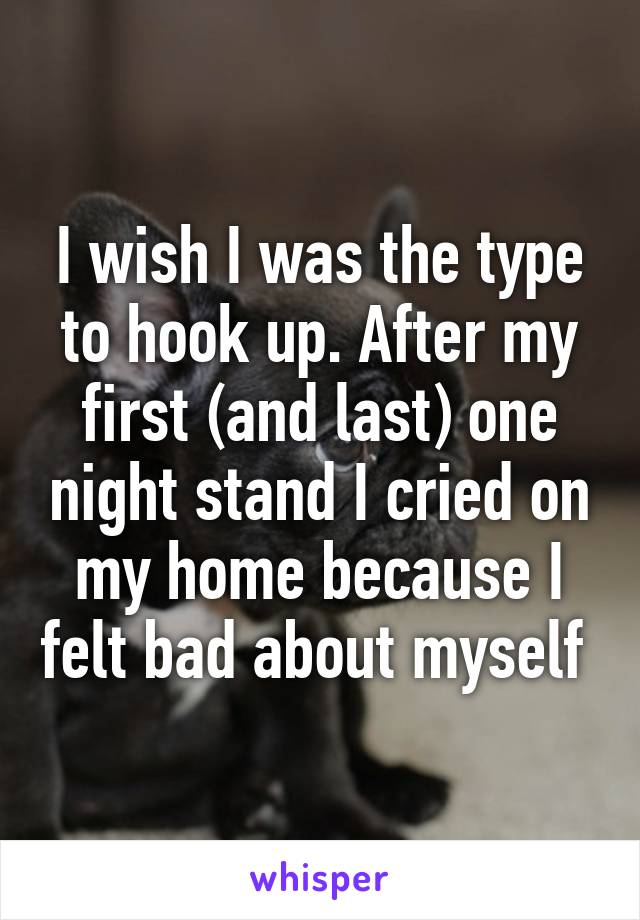 I wish I was the type to hook up. After my first (and last) one night stand I cried on my home because I felt bad about myself

whisper